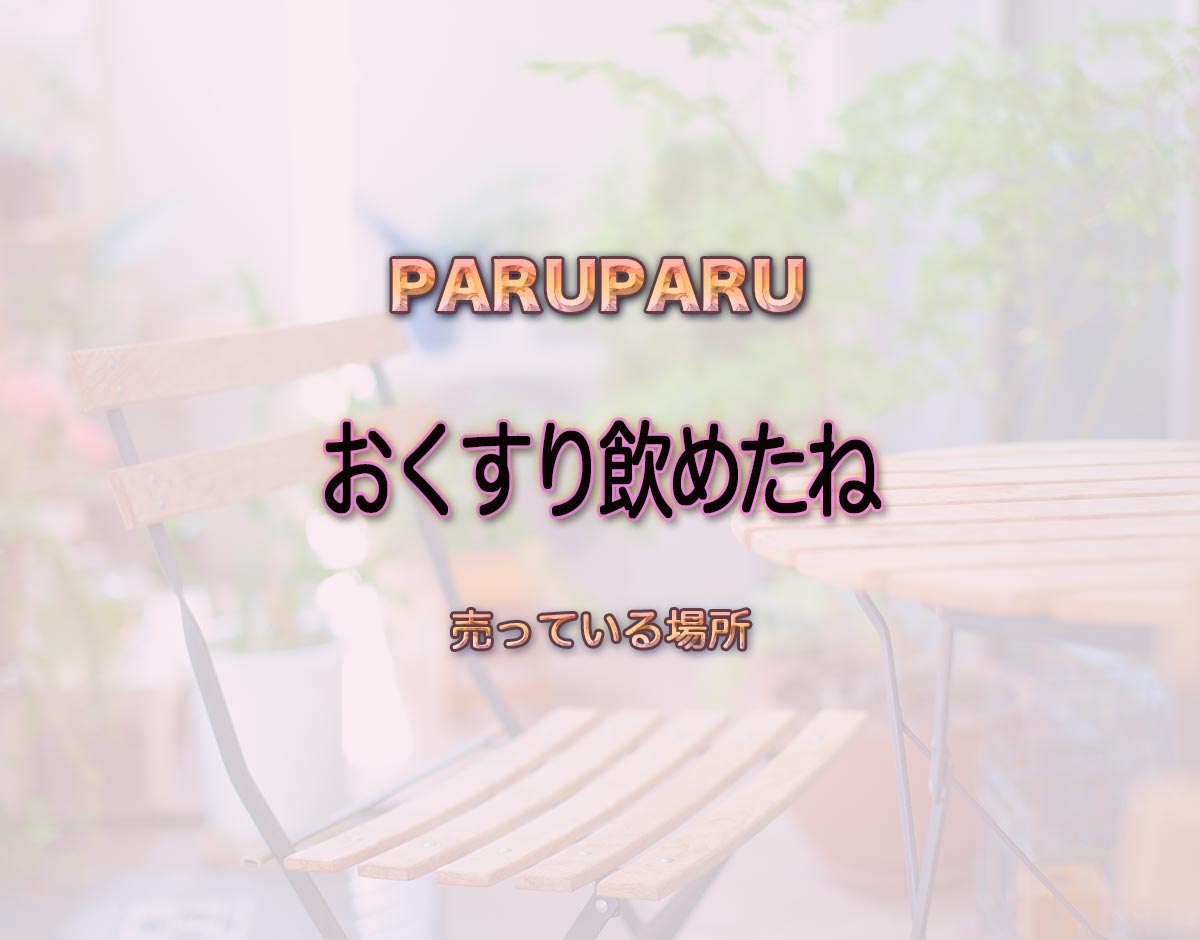 PARUPARU

おくすり飲めたね

売っている場所